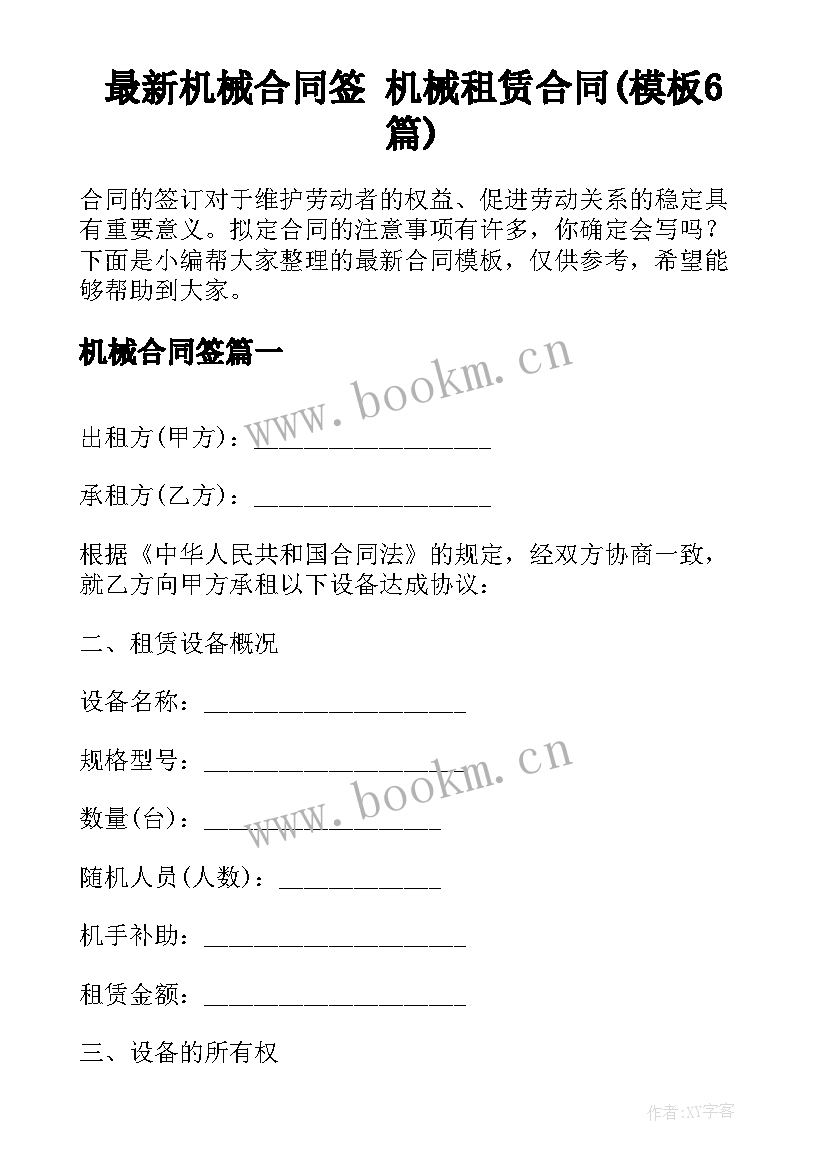 最新机械合同签 机械租赁合同(模板6篇)

合同的签订对于维护劳动者的权益、促进劳动关系的稳定具有重要意义。拟定合同的注意事项有许多，你确定会写吗？下面是小编帮大家整理的最新合同模板，仅供参考，希望能够帮助到大家。

机械合同签篇一

www.bookm.cn

出租方(甲方)：___________________

承租方(乙方)：___________________

根据《中华人民共和国合同法》的规定，经双方协商一致，就乙方向甲方承租以下设备达成协议：

二、租赁设备概况

设备名称：_____________________

规格型号：_____________________

www.bookm.cn

数量(台)：___________________

随机人员(人数)：_____________

机手补助：_____________________

租赁金额：_____________________

三、设备的所有权

作者:XY字客